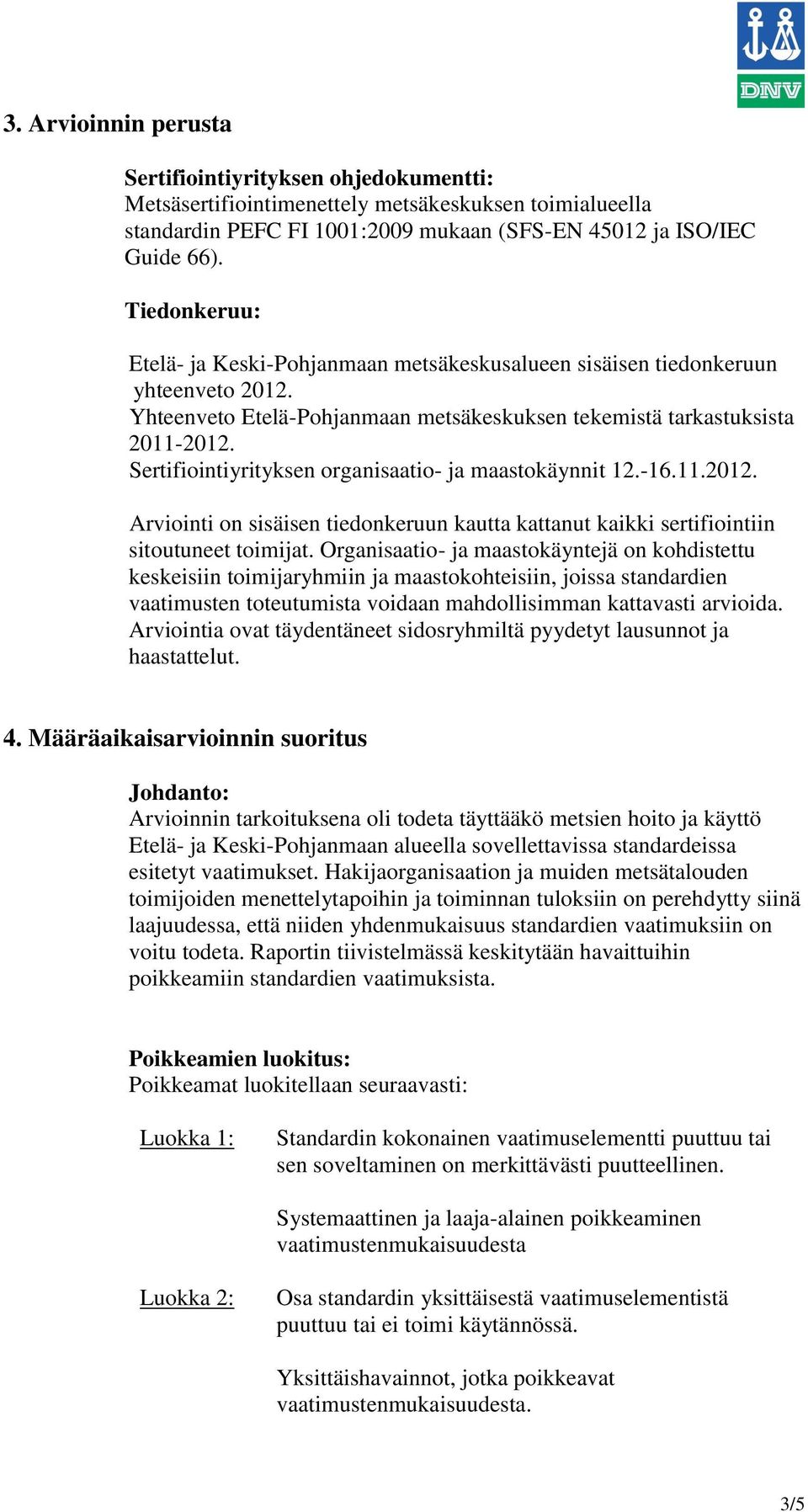 DNV

3. Arvioinnin perusta

Sertifiointiyrityksen ohjedokumentti:
Metsäsertifiointimenettely metsäkeskuksen toimialueella standardin PEFC FI 1001:2009 mukaan (SFS-EN 45012 ja ISO/IEC Guide 66).

Tiedonkeruu:

Etelä- ja Keski-Pohjanmaan metsäkeskusalueen sisäisen tiedonkeruun yhteenveto 2012.
Yhteenveto Etelä-Pohjanmaan metsäkeskuksen tekemistä tarkastuksista 2011-2012.
Sertifiointiyrityksen organisaatio- ja maastokäynnit 12.-16.11.2012.

Arviointi on sisäisen tiedonkeruun kautta kattanut kaikki sertifiointiin sitoutuneet toimijat. Organisaatio- ja maastokäyntejä on kohdistettu keskeisiin toimijaryhmiin ja maastokohteisiin, joissa standardien vaatimusten toteutumista voidaan mahdollisimman kattavasti arvioida. Arviointia ovat täydentäneet sidosryhmiltä pyydetyt lausunnot ja haastattelut.

4. Määräaikaisarvioinnin suoritus

Johdanto:
Arvioinnin tarkoituksena oli todeta täyttääkö metsien hoito ja käyttö Etelä- ja Keski-Pohjanmaan alueella sovellettavissa standardeissa esitetyt vaatimukset. Hakijaorganisaation ja muiden metsätalouden toimijoiden menettelytapoihin ja toiminnan tuloksiin on perehdytty siinä laajuudessa, että niiden yhdenmukaisuus standardien vaatimuksiin on voitu todeta. Raportin tiivistelmässä keskitytään havaittuihin poikkeamiin standardien vaatimuksista.

Poikkeamien luokitus:
Poikkeamat luokitellaan seuraavasti:

Luokka 1: Standardin kokonainen vaatimuselementti puuttuu tai sen soveltaminen on merkittävästi puutteellinen.

Systemaattinen ja laaja-alainen poikkeaminen vaatimustenmukaisuudesta

Luokka 2: Osa standardin yksittäisestä vaatimuselementistä puuttuu tai ei toimi käytännössä.

Yksittäishavainnot, jotka poikkeavat vaatimustenmukaisuudesta.

3/5